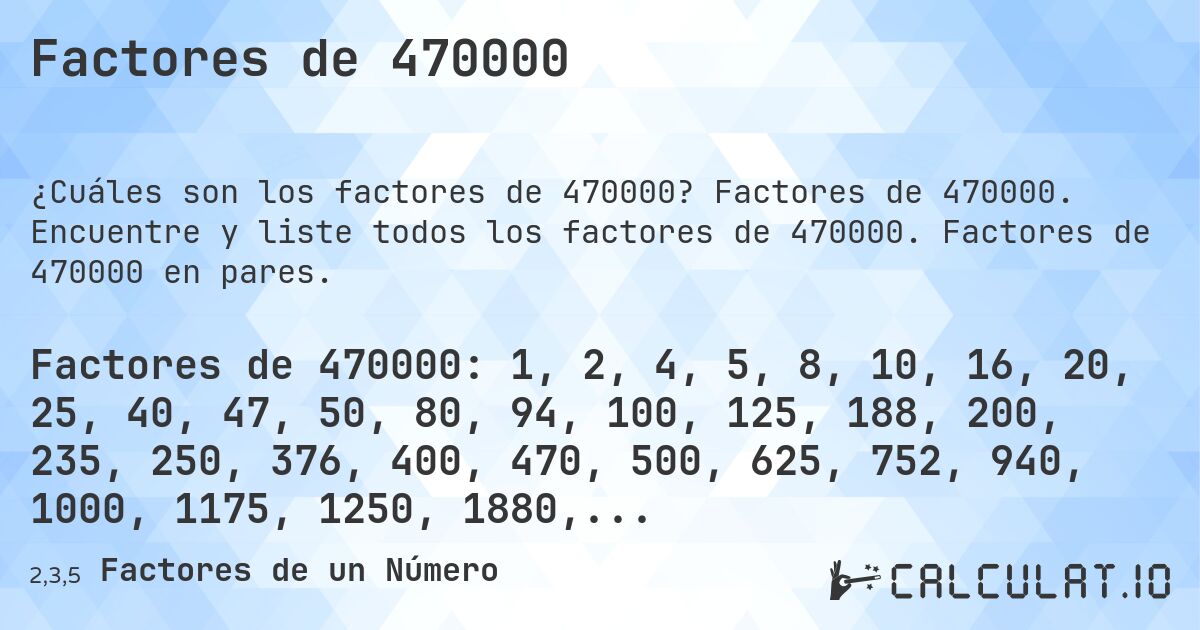 Factores de 470000

¿Cuáles son los factores de 470000? Factores de 470000. Encuentre y liste todos los factores de 470000. Factores de 470000 en pares.

Factores de 470000: 1, 2, 4, 5, 8, 10, 16, 20, 25, 40, 47, 50, 80, 94, 100, 125, 188, 200, 235, 250, 376, 400, 470, 500, 625, 752, 940, 1000, 1175, 1250, 1880,...

2,3,5 Factores de un Número

CALCULAT.IO